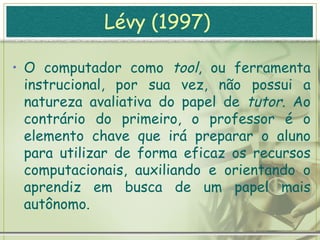 Lévy (1997)

• O computador como tool, ou ferramenta instrucional, por sua vez, não possui a natureza avaliativa do papel de tutor. Ao contrário do primeiro, o professor é o elemento chave que irá preparar o aluno para utilizar de forma eficaz os recursos computacionais, auxiliando e orientando o aprendiz em busca de um papel mais autônomo.